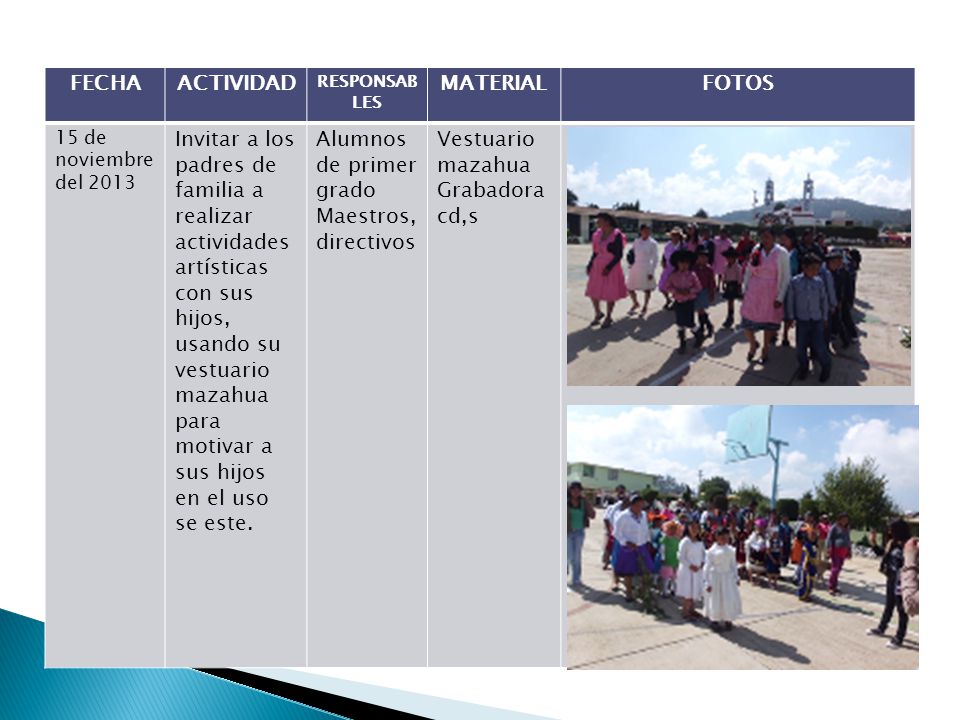 | FECHA | ACTIVIDAD | RESPONSABLES | MATERIAL | FOTOS |
|---|---|---|---|---|
| 15 de noviembre del 2013 | Invitar a los padres de familia a realizar actividades artísticas con sus hijos, usando su vestuario mazahua para motivar a sus hijos en el uso se este. | Alumnos de primer grado Maestros, directivos | Vestuario mazahua Grabadora cd,s | |